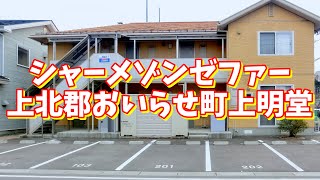 シャーメゾンゼファー
上北郡おいらせ町上明堂

103
201
202